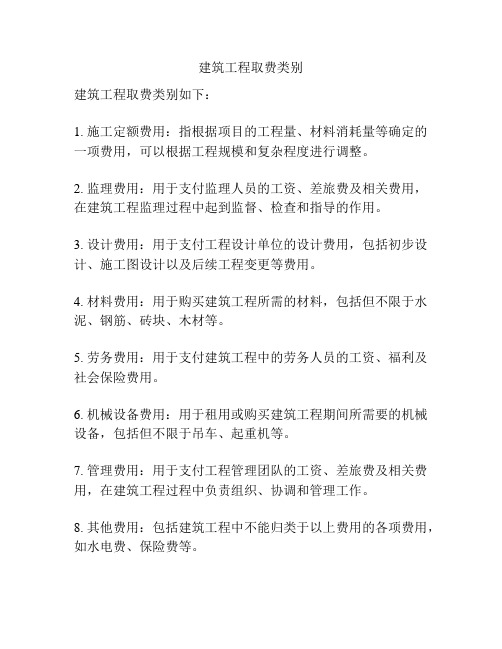 建筑工程取费类别

建筑工程取费类别如下：

1. 施工定额费用：指根据项目的工程量、材料消耗量等确定的一项费用，可以根据工程规模和复杂程度进行调整。

2. 监理费用：用于支付监理人员的工资、差旅费及相关费用，在建筑工程监理过程中起到监督、检查和指导的作用。

3. 设计费用：用于支付工程设计单位的设计费用，包括初步设计、施工图设计以及后续工程变更等费用。

4. 材料费用：用于购买建筑工程所需的材料，包括但不限于水泥、钢筋、砖块、木材等。

5. 劳务费用：用于支付建筑工程中的劳务人员的工资、福利及社会保险费用。

6. 机械设备费用：用于租用或购买建筑工程期间所需要的机械设备，包括但不限于吊车、起重机等。

7. 管理费用：用于支付工程管理团队的工资、差旅费及相关费用，在建筑工程过程中负责组织、协调和管理工作。

8. 其他费用：包括建筑工程中不能归类于以上费用的各项费用，如水电费、保险费等。